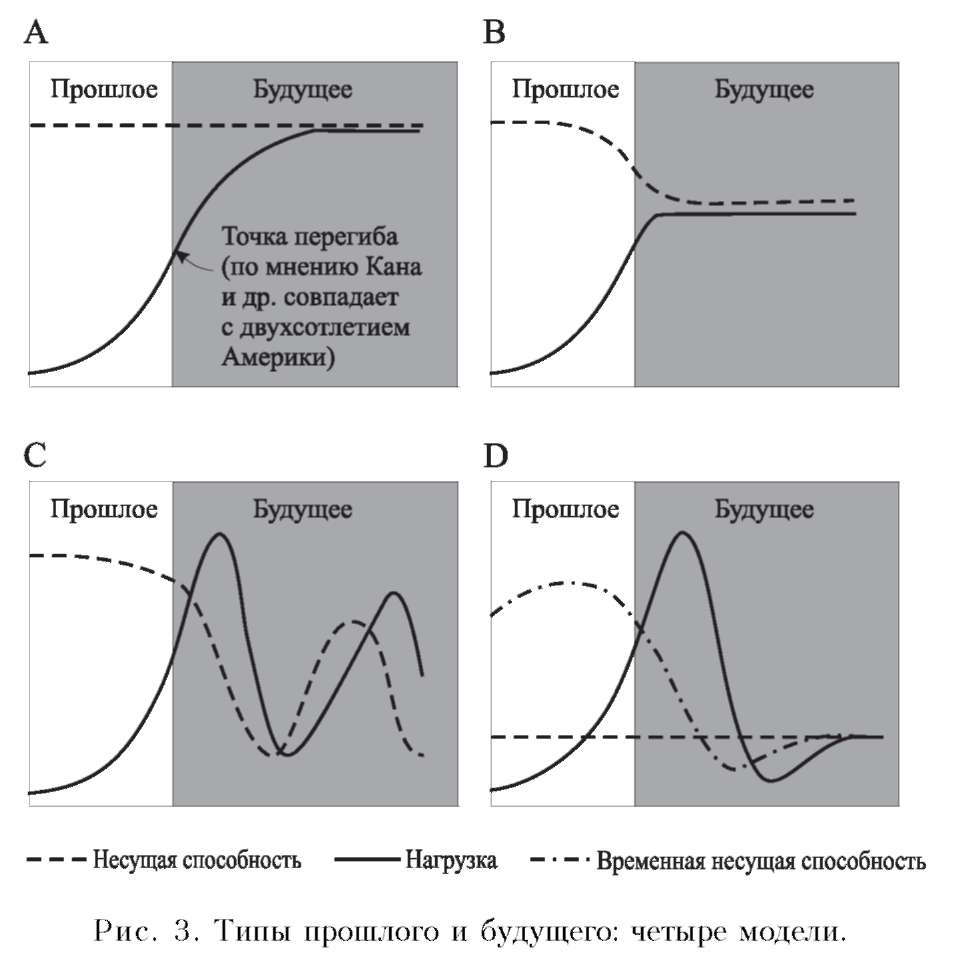 A

Прошлое

Будущее

Точка перегиба (по мнению Кана и др. совпадает с двухсотлетием Америки)

B

Прошлое

Будущее

C

Прошлое

Будущее

D

Прошлое

Будущее

Несущая способность

Нагрузка

Временная несущая способность

Рис. 3. Типы прошлого и будущего: четыре модели.